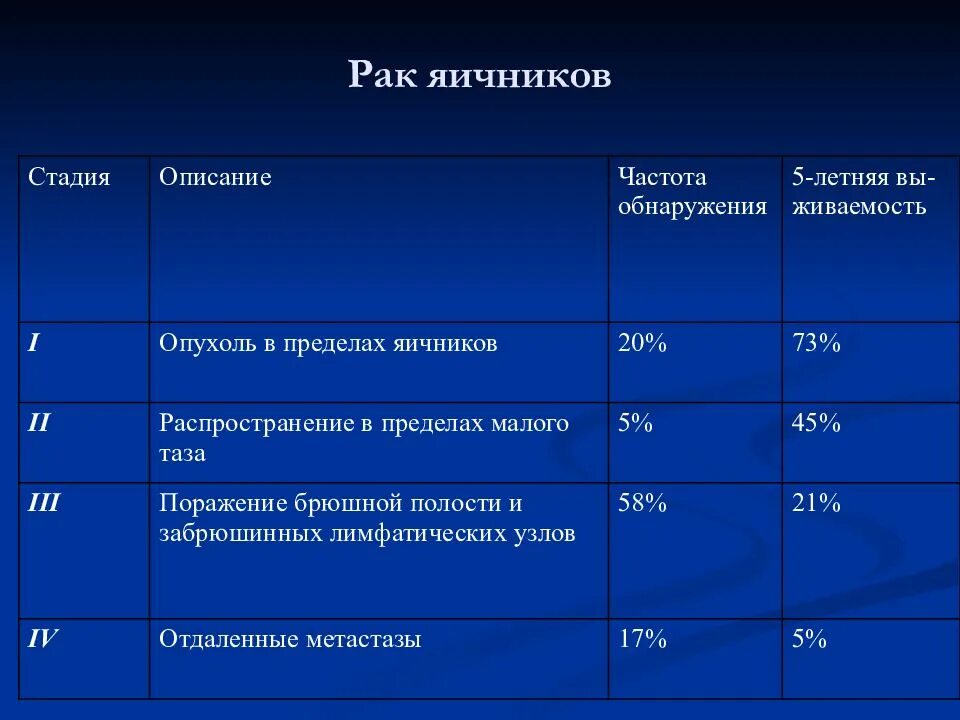 Рак яичников

| Стадия | Описание | Частота обнаружения | 5-летняя выживаемость |
|---|---|---|---|
| I | Опухоль в пределах яичников | 20% | 73% |
| II | Распространение в пределах малого таза | 5% | 45% |
| III | Поражение брюшной полости и забрюшинных лимфатических узлов | 58% | 21% |
| IV | Отдаленные метастазы | 17% | 5% |